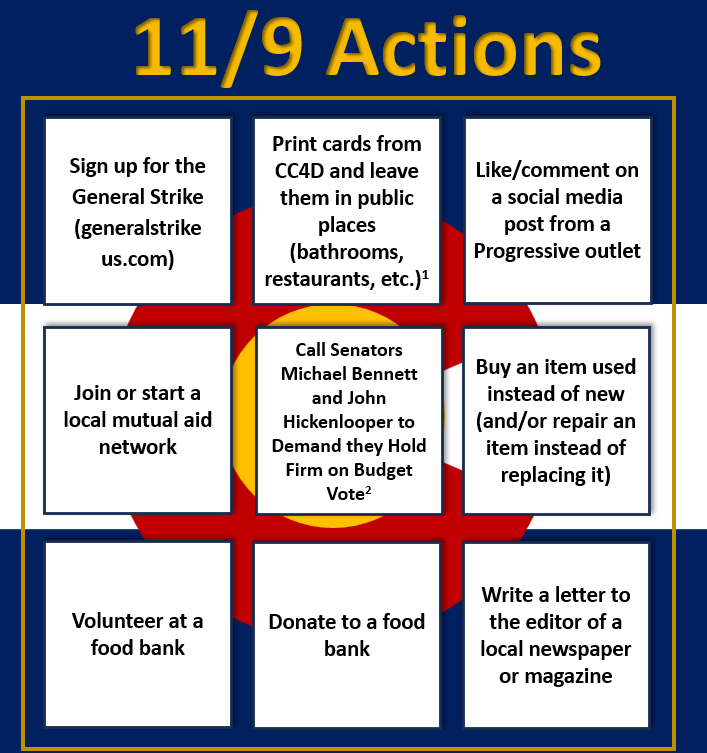 11/9 Actions

Sign up for the General Strike (generalstrike us.com)

Print cards from CC4D and leave them in public places (bathrooms, restaurants, etc.)$^{1}$

Like/comment on a social media post from a Progressive outlet

Join or start a local mutual aid network

Call Senators Michael Bennett and John Hickenlooper to Demand they Hold Firm on Budget Vote$^{2}$

Buy an item used instead of new (and/or repair an item instead of replacing it)

Volunteer at a food bank

Donate to a food bank

Write a letter to the editor of a local newspaper or magazine